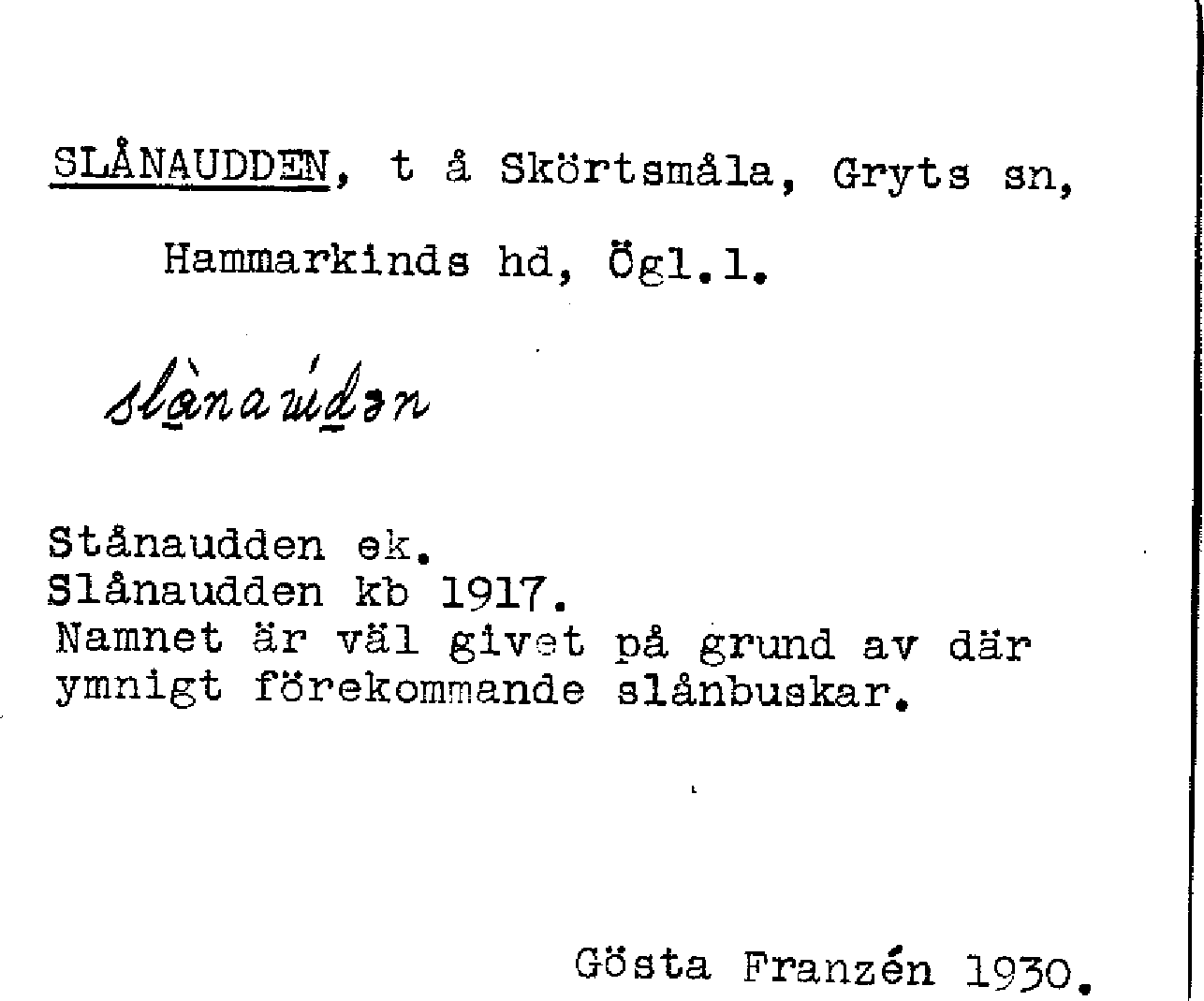 SLÅNAUDDEN, t å Skörtsmåla, Gryts sn, Hammarkinds hd, Ögl.l.

slànaúdən

Stånaudden ek.
Slånaudden kb 1917.
Namnet är väl givet på grund av där ymnigt förekommande slånbuskar.

Gösta Franzén 1930.